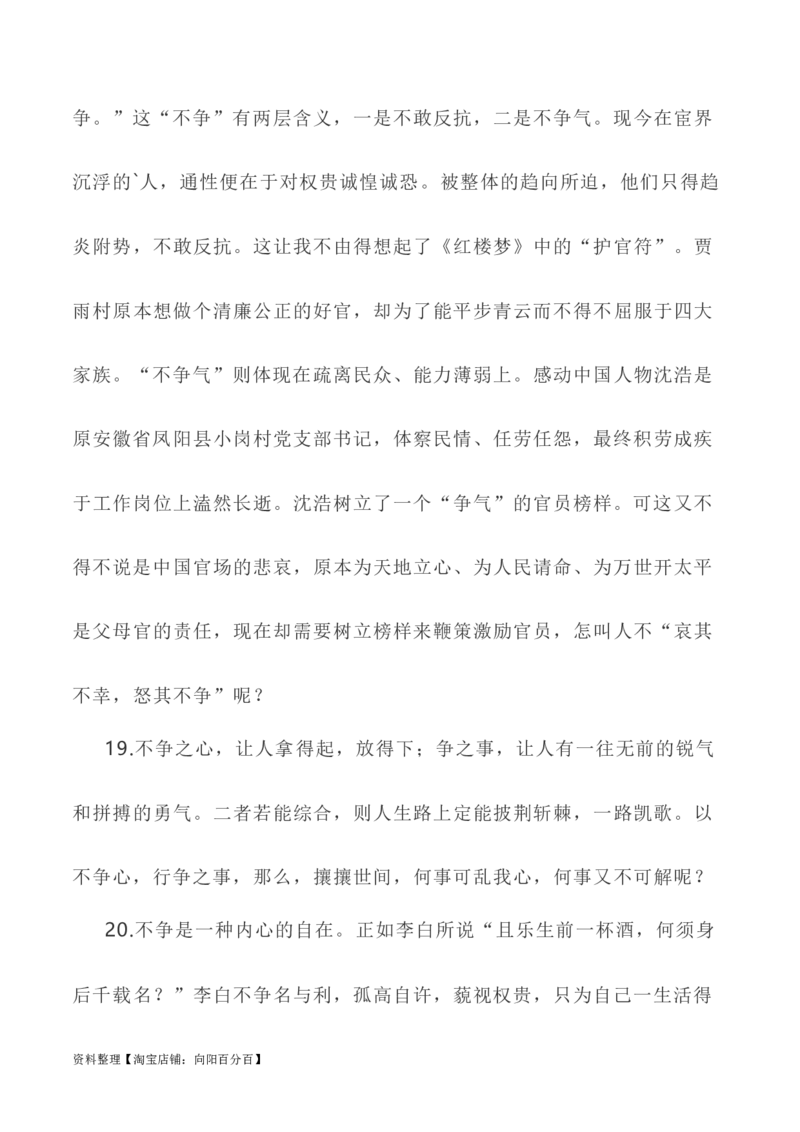 争。”这“不争”有两层含义，一是不敢反抗，二是不争气。现今在宦界沉浮的`人，通性便在于对权贵诚惶诚恐。被整体的趋向所迫，他们只得趋炎附势，不敢反抗。这让我不由得想起了《红楼梦》中的“护官符”。贾雨村原本想做个清廉公正的好官，却为了能平步青云而不得不屈服于四大家族。“不争气”则体现在疏离民众、能力薄弱上。感动中国人物沈浩是原安徽省凤阳县小岗村党支部书记，体察民情、任劳任怨，最终积劳成疾于工作岗位上溘然长逝。沈浩树立了一个“争气”的官员榜样。可这又不得不说是中国官场的悲哀，原本为天地立心、为人民请命、为万世开太平是父母官的责任，现在却需要树立榜样来鞭策激励官员，怎叫人不“哀其不幸，怒其不争”呢？

19.不争之心，让人拿得起，放得下；争之事，让人有一往无前的锐气和拼搏的勇气。二者若能综合，则人生路上定能披荆斩棘，一路凯歌。以不争心，行争之事，那么，攘攘世间，何事可乱我心，何事又不可解呢？

20.不争是一种内心的自在。正如李白所说“且乐生前一杯酒，何须身后千载名？”李白不争名与利，孤高自许，藐视权贵，只为自己一生活得

资料整理【淘宝店铺：向阳百分百】